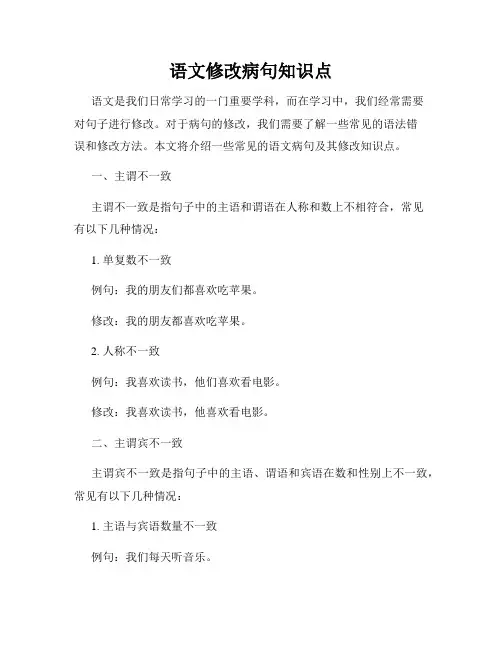 语文修改病句知识点

语文是我们日常学习的一门重要学科，而在学习中，我们经常需要对句子进行修改。对于病句的修改，我们需要了解一些常见的语法错误和修改方法。本文将介绍一些常见的语文病句及其修改知识点。

一、主谓不一致

主谓不一致是指句子中的主语和谓语在人称和数上不相符合，常见有以下几种情况：

1. 单复数不一致

例句：我的朋友们都喜欢吃苹果。

修改：我的朋友都喜欢吃苹果。

2. 人称不一致

例句：我喜欢读书，他们喜欢看电影。

修改：我喜欢读书，他喜欢看电影。

二、主谓宾不一致

主谓宾不一致是指句子中的主语、谓语和宾语在数和性别上不一致，常见有以下几种情况：

1. 主语与宾语数量不一致

例句：我们每天听音乐。